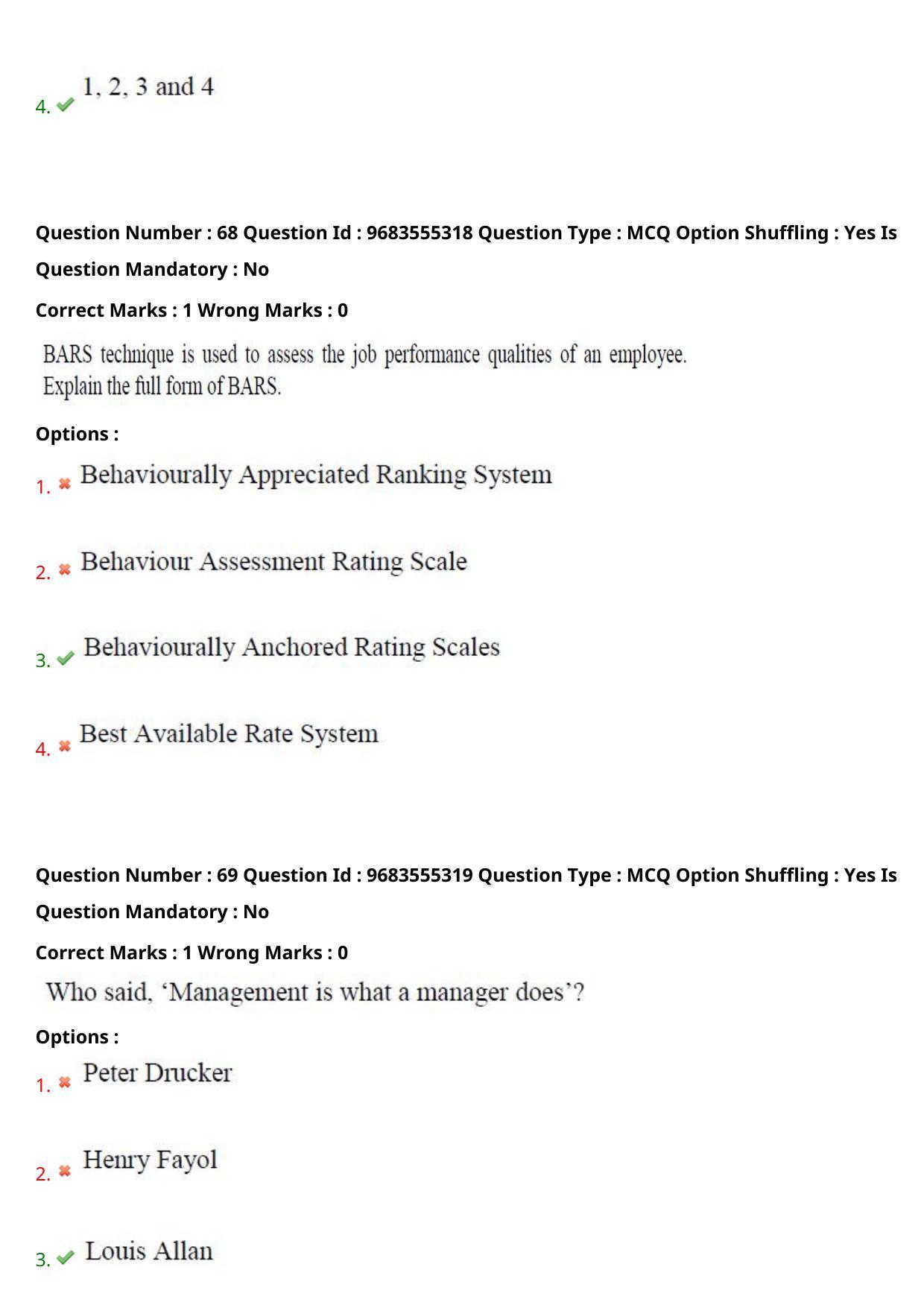 4. 1, 2, 3 and 4

Question Number : 68 Question Id : 9683555318 Question Type : MCQ Option Shuffling : Yes Is Question Mandatory : No

Correct Marks : 1 Wrong Marks : 0

BARS technique is used to assess the job performance qualities of an employee. Explain the full form of BARS.

Options :

1. Behaviourally Appreciated Ranking System

2. Behaviour Assessment Rating Scale

3. Behaviourally Anchored Rating Scales

4. Best Available Rate System

Question Number : 69 Question Id : 9683555319 Question Type : MCQ Option Shuffling : Yes Is Question Mandatory : No

Correct Marks : 1 Wrong Marks : 0

Who said, ‘Management is what a manager does’?

Options :

1. Peter Drucker

2. Henry Fayol

3. Louis Allan